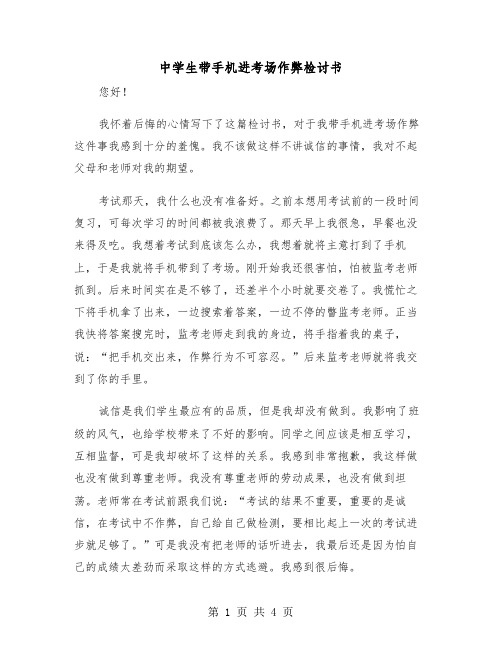 中学生带手机进考场作弊检讨书

您好！

我怀着后悔的心情写下了这篇检讨书，对于我带手机进考场作弊这件事我感到十分的羞愧。我不该做这样不讲诚信的事情，我对不起父母和老师对我的期望。

考试那天，我什么也没有准备好。之前本想用考试前的一段时间复习，可每次学习的时间都被我浪费了。那天早上我很急，早餐也没来得及吃。我想着考试到底该怎么办，我想着就将主意打到了手机上，于是我就将手机带到了考场。刚开始我还很害怕，怕被监考老师抓到。后来时间实在是不够了，还差半个小时就要交卷了。我慌忙之下将手机拿了出来，一边搜索着答案，一边不停的瞥监考老师。正当我快将答案搜完时，监考老师走到我的身边，将手指着我的桌子，说：“把手机交出来，作弊行为不可容忍。”后来监考老师就将我交到了你的手里。

诚信是我们学生最应有的品质，但是我却没有做到。我影响了班级的风气，也给学校带来了不好的影响。同学之间应该是相互学习，互相监督，可是我却破坏了这样的关系。我感到非常抱歉，我这样做也没有做到尊重老师。我没有尊重老师的劳动成果，也没有做到坦荡。老师常在考试前跟我们说：“考试的结果不重要，重要的是诚信，在考试中不作弊，自己给自己做检测，要相比起上一次的考试进步就足够了。”可是我没有把老师的话听进去，我最后还是因为怕自己的成绩太差劲而采取这样的方式逃避。我感到很后悔。

第 1 页 共 4 页